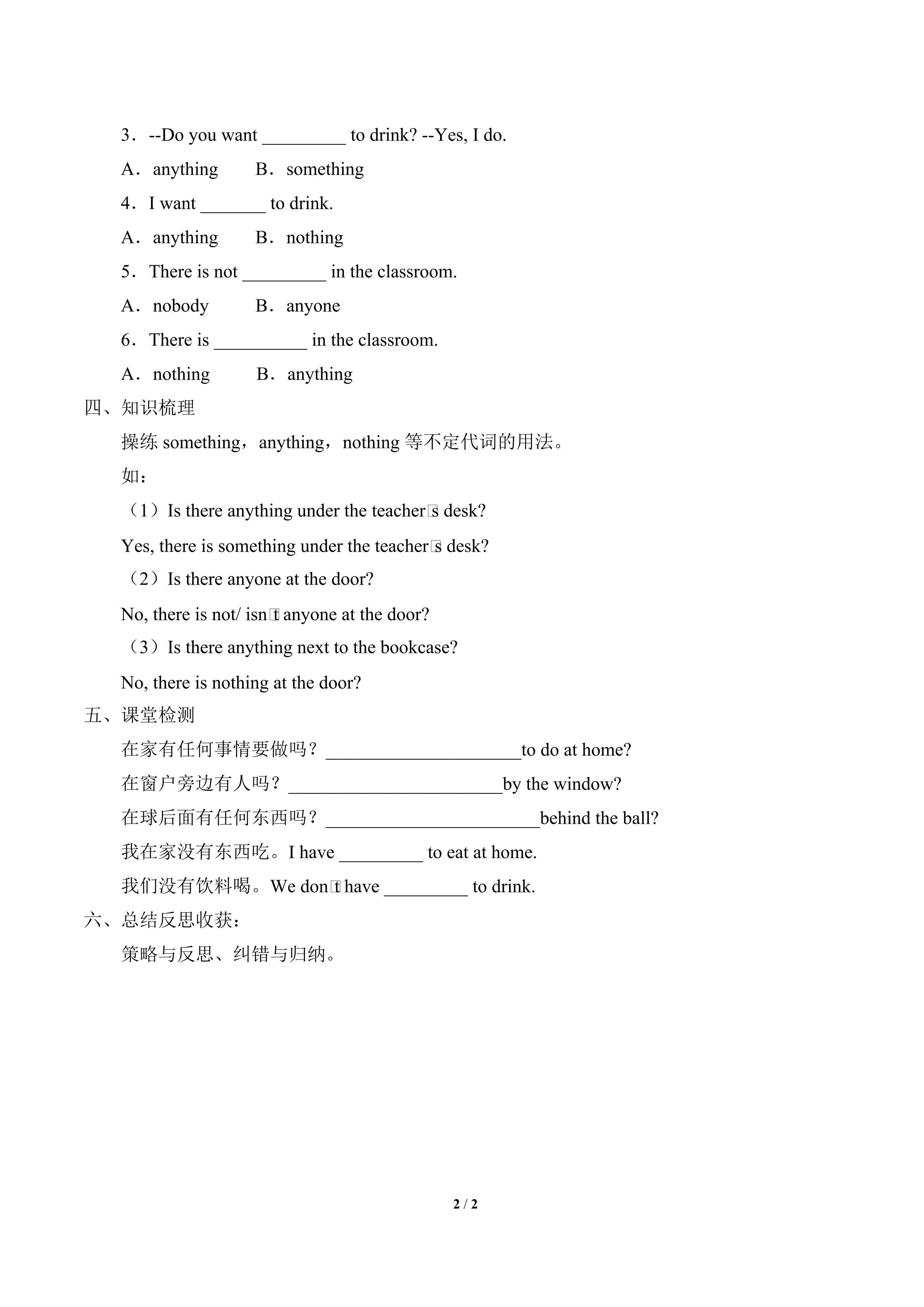 3．--Do you want _________ to drink? --Yes, I do.

A．anything　　B．something

4．I want _______ to drink.

A．anything　　B．nothing

5．There is not _________ in the classroom.

A．nobody　　B．anyone

6．There is __________ in the classroom.

A．nothing　　B．anything

四、知识梳理

操练 something，anything，nothing 等不定代词的用法。

如：

（1）Is there anything under the teacher□s desk?

Yes, there is something under the teacher□s desk?

（2）Is there anyone at the door?

No, there is not/ isn□t anyone at the door?

（3）Is there anything next to the bookcase?

No, there is nothing at the door?

五、课堂检测

在家有任何事情要做吗？_____________________to do at home?

在窗户旁边有人吗？_______________________by the window?

在球后面有任何东西吗？_______________________behind the ball?

我在家没有东西吃。I have _________ to eat at home.

我们没有饮料喝。We don□t have _________ to drink.

六、总结反思收获：

策略与反思、纠错与归纳。

2 / 2